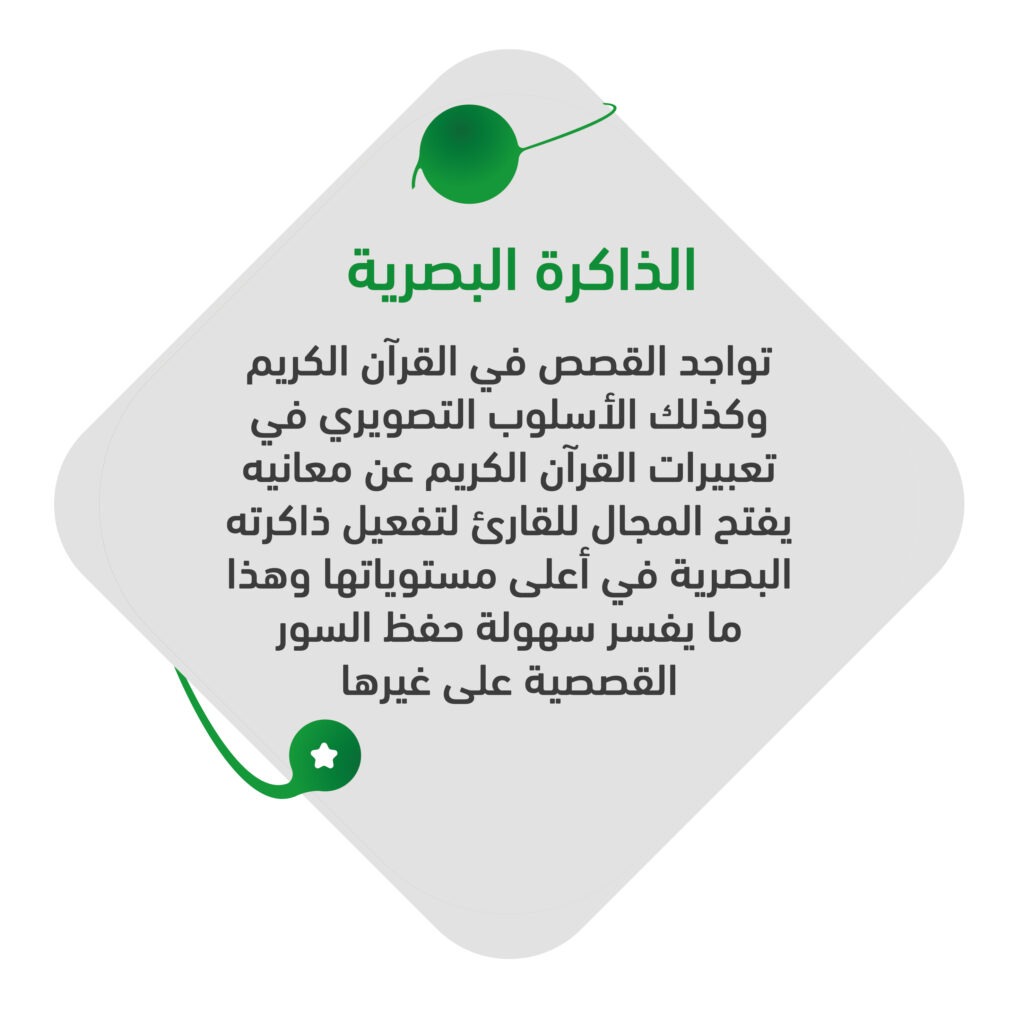 الذاكرة البصرية

تواجد القصص في القرآن الكريم وكذلك الأسلوب التصويري في تعبيرات القرآن الكريم عن معانيه يفتح المجال للقارئ لتفعيل ذاكرته البصرية في أعلى مستوياتها وهذا ما يفسر سهولة حفظ السور القصصية على غيرها